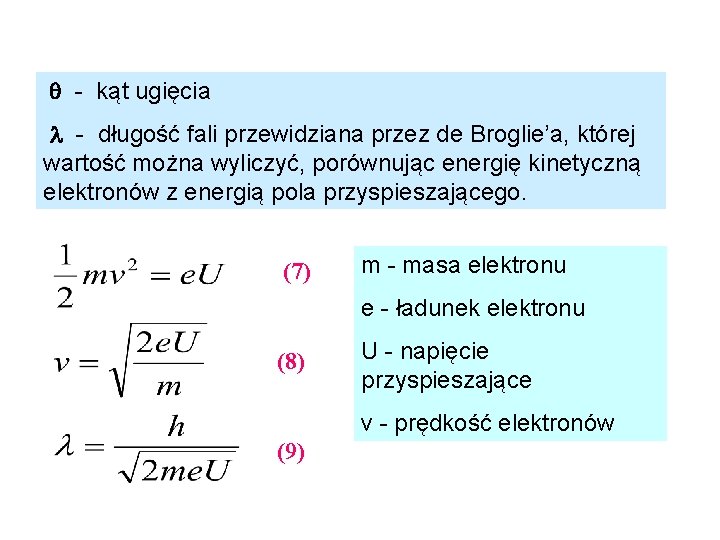 $\theta$ - kąt ugięcia

$\lambda$ - długość fali przewidziana przez de Broglie'a, której wartość można wyliczyć, porównując energię kinetyczną elektronów z energią pola przyspieszającego.

$\frac{1}{2}mv^2 = eU$ (7)

$v = \sqrt{\frac{2eU}{m}}$ (8)

$\lambda = \frac{h}{\sqrt{2meU}}$ (9)

m - masa elektronu

e - ładunek elektronu

U - napięcie przyspieszające

v - prędkość elektronów